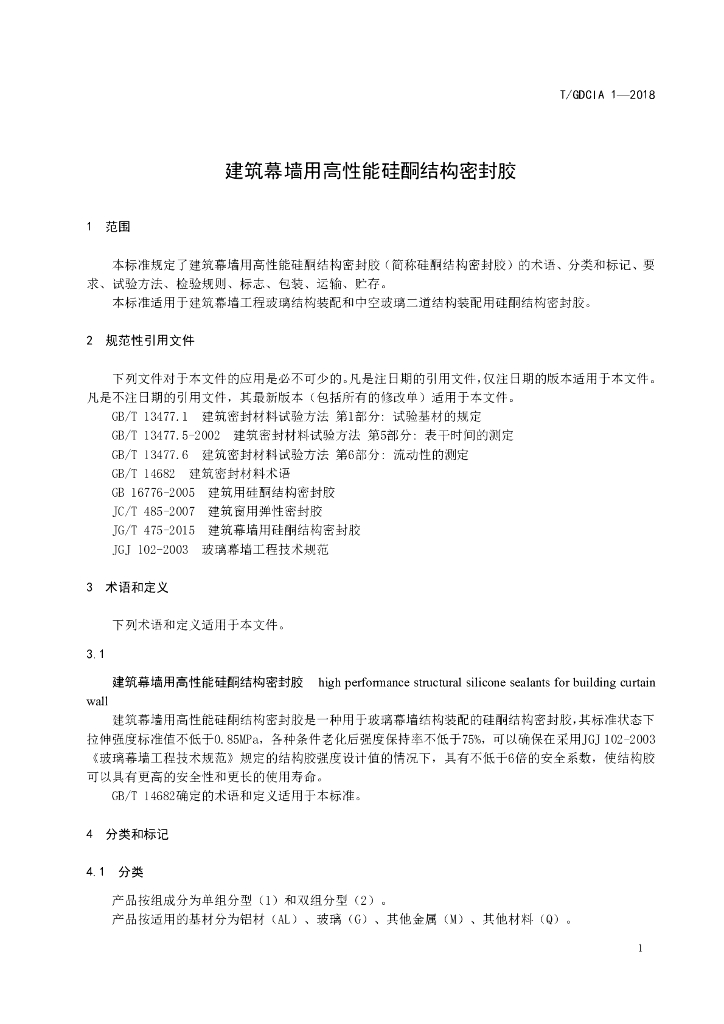 T/GDCIA 1—2018

建筑幕墙用高性能硅酮结构密封胶

1 范围

本标准规定了建筑幕墙用高性能硅酮结构密封胶（简称硅酮结构密封胶）的术语、分类和标记、要求、试验方法、检验规则、标志、包装、运输、贮存。

本标准适用于建筑幕墙工程玻璃结构装配和中空玻璃二道结构装配用硅酮结构密封胶。

2 规范性引用文件

下列文件对于本文件的应用是必不可少的。凡是注日期的引用文件，仅注日期的版本适用于本文件。凡是不注日期的引用文件，其最新版本（包括所有的修改单）适用于本文件。

GB/T 13477.1 建筑密封材料试验方法 第1部分：试验基材的规定

GB/T 13477.5-2002 建筑密封材料试验方法 第5部分：表干时间的测定

GB/T 13477.6 建筑密封材料试验方法 第6部分：流动性的测定

GB/T 14682 建筑密封材料术语

GB 16776-2005 建筑用硅酮结构密封胶

JC/T 485-2007 建筑窗用弹性密封胶

JG/T 475-2015 建筑幕墙用硅酮结构密封胶

JGJ 102-2003 玻璃幕墙工程技术规范

3 术语和定义

下列术语和定义适用于本文件。

3.1

建筑幕墙用高性能硅酮结构密封胶 high performance structural silicone sealants for building curtain wall

建筑幕墙用高性能硅酮结构密封胶是一种用于玻璃幕墙结构装配的硅酮结构密封胶，其标准状态下拉伸强度标准值不低于0.85MPa，各种条件老化后强度保持率不低于75%，可以确保在采用JGJ 102-2003《玻璃幕墙工程技术规范》规定的结构胶强度设计值的情况下，具有不低于6倍的安全系数，使结构胶可以具有更高的安全性和更长的使用寿命。

GB/T 14682确定的术语和定义适用于本标准。

4 分类和标记

4.1 分类

产品按组成分为单组分型（1）和双组分型（2）。

产品按适用的基材分为铝材（AL）、玻璃（G）、其他金属（M）、其他材料（Q）。

1